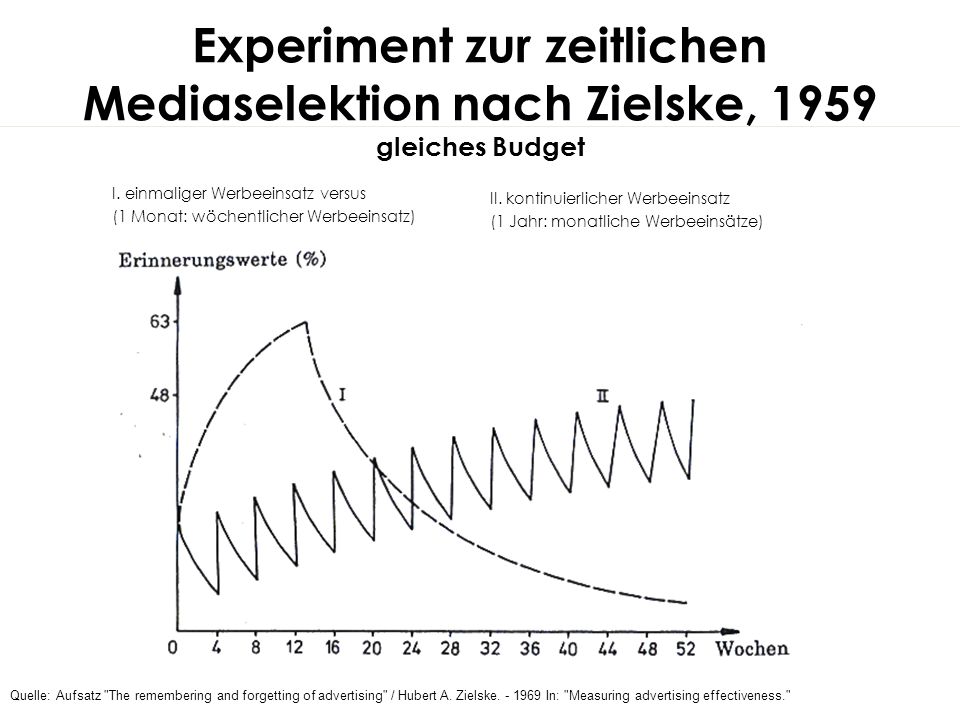 Experiment zur zeitlichen Mediaselektion nach Zielske, 1959
gleiches Budget

I. einmaliger Werbeeinsatz versus
(1 Monat: wöchentlicher Werbeeinsatz)

II. kontinuierlicher Werbeeinsatz
(1 Jahr: monatliche Werbeeinsätze)

Erinnerungswerte (%)

63
48
I
II
0 4 8 12 16 20 24 28 32 36 40 44 48 52 Wochen

Quelle: Aufsatz "The remembering and forgetting of advertising" / Hubert A. Zielske. - 1969 In: "Measuring advertising effectiveness."